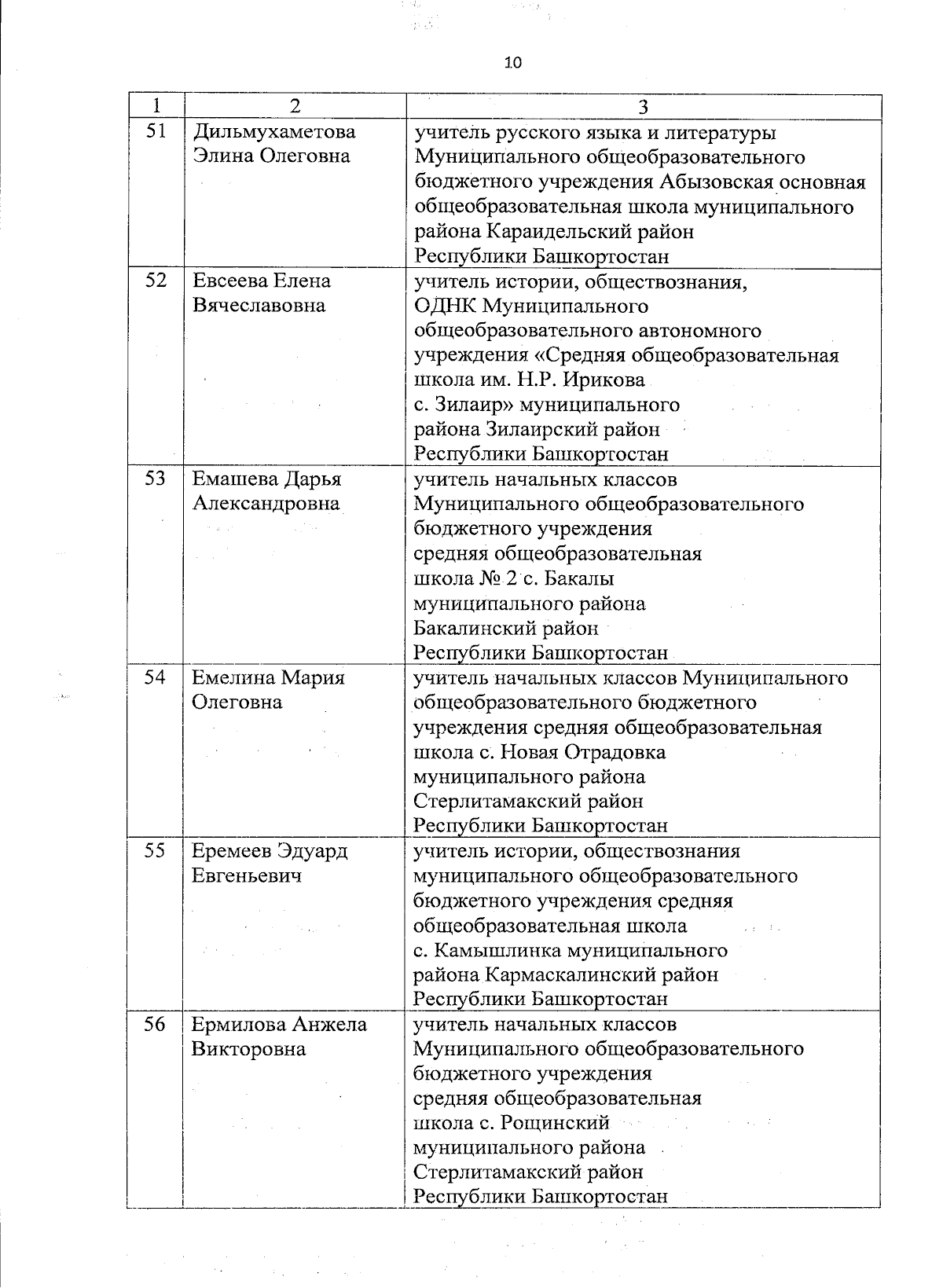 10

| 1 | 2 | 3 |
|---|---|---|
| 51 | Дильмухаметова Элина Олеговна | учитель русского языка и литературы Муниципального общеобразовательного бюджетного учреждения Абызовская основная общеобразовательная школа муниципального района Караидельский район Республики Башкортостан |
| 52 | Евсеева Елена Вячеславовна | учитель истории, обществознания, ОДНК Муниципального общеобразовательного автономного учреждения «Средняя общеобразовательная школа им. Н.Р. Ирикова с. Зилаир» муниципального района Зилаирский район Республики Башкортостан |
| 53 | Емашева Дарья Александровна | учитель начальных классов Муниципального общеобразовательного бюджетного учреждения средняя общеобразовательная школа № 2 с. Бакалы муниципального района Бакалинский район Республики Башкортостан |
| 54 | Емелина Мария Олеговна | учитель начальных классов Муниципального общеобразовательного бюджетного учреждения средняя общеобразовательная школа с. Новая Отрадовка муниципального района Стерлитамакский район Республики Башкортостан |
| 55 | Еремеев Эдуард Евгеньевич | учитель истории, обществознания муниципального общеобразовательного бюджетного учреждения средняя общеобразовательная школа с. Камышлинка муниципального района Кармаскалинский район Республики Башкортостан |
| 56 | Ермилова Анжела Викторовна | учитель начальных классов Муниципального общеобразовательного бюджетного учреждения средняя общеобразовательная школа с. Рощинский муниципального района Стерлитамакский район Республики Башкортостан |